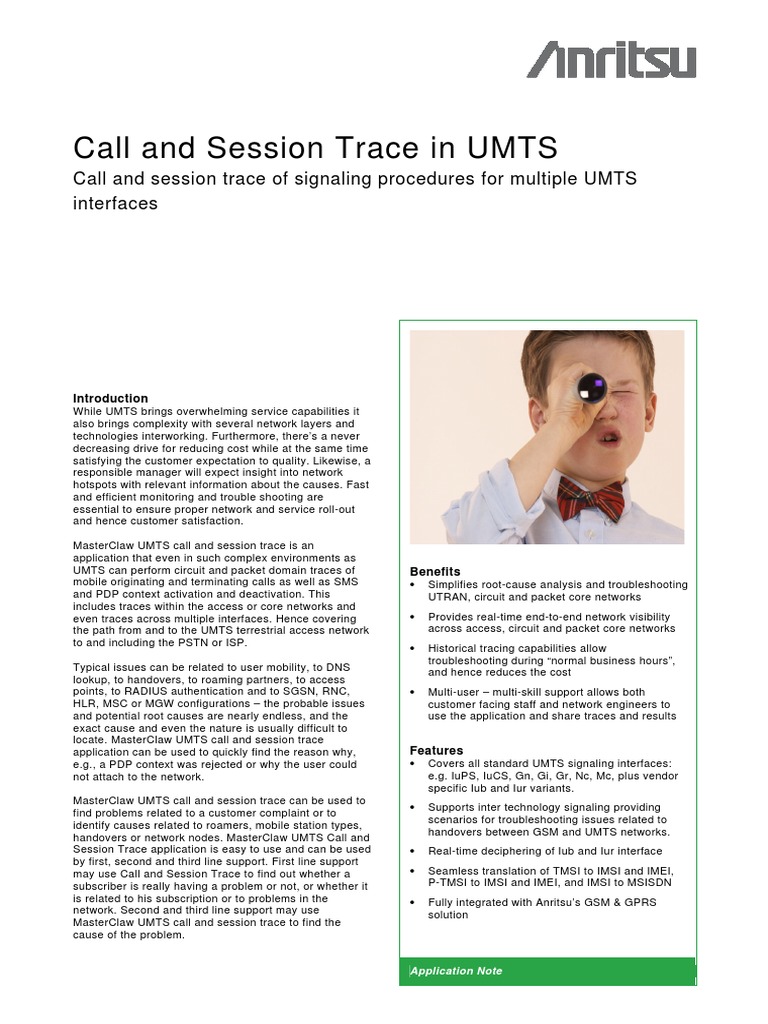 Anritsu

Call and Session Trace in UMTS

Call and session trace of signaling procedures for multiple UMTS interfaces

Introduction
While UMTS brings overwhelming service capabilities it also brings complexity with several network layers and technologies interworking. Furthermore, there's a never decreasing drive for reducing cost while at the same time satisfying the customer expectation to quality. Likewise, a responsible manager will expect insight into network hotspots with relevant information about the causes. Fast and efficient monitoring and trouble shooting are essential to ensure proper network and service roll-out and hence customer satisfaction.

MasterClaw UMTS call and session trace is an application that even in such complex environments as UMTS can perform circuit and packet domain traces of mobile originating and terminating calls as well as SMS and PDP context activation and deactivation. This includes traces within the access or core networks and even traces across multiple interfaces. Hence covering the path from and to the UMTS terrestrial access network to and including the PSTN or ISP.

Typical issues can be related to user mobility, to DNS lookup, to handovers, to roaming partners, to access points, to RADIUS authentication and to SGSN, RNC, HLR, MSC or MGW configurations – the probable issues and potential root causes are nearly endless, and the exact cause and even the nature is usually difficult to locate. MasterClaw UMTS call and session trace application can be used to quickly find the reason why, e.g., a PDP context was rejected or why the user could not attach to the network.

MasterClaw UMTS call and session trace can be used to find problems related to a customer complaint or to identify causes related to roamers, mobile station types, handovers or network nodes. MasterClaw UMTS Call and Session Trace application is easy to use and can be used by first, second and third line support. First line support may use Call and Session Trace to find out whether a subscriber is really having a problem or not, or whether it is related to his subscription or to problems in the network. Second and third line support may use MasterClaw UMTS call and session trace to find the cause of the problem.

Benefits
• Simplifies root-cause analysis and troubleshooting UTRAN, circuit and packet core networks
• Provides real-time end-to-end network visibility across access, circuit and packet core networks
• Historical tracing capabilities allow troubleshooting during "normal business hours", and hence reduces the cost
• Multi-user – multi-skill support allows both customer facing staff and network engineers to use the application and share traces and results

Features
• Covers all standard UMTS signaling interfaces: e.g. IuPS, IuCS, Gn, Gi, Gr, Nc, Mc, plus vendor specific Iub and Iur variants.
• Supports inter technology signaling providing scenarios for troubleshooting issues related to handovers between GSM and UMTS networks.
• Real-time deciphering of Iub and Iur interface
• Seamless translation of TMSI to IMSI and IMEI, P-TMSI to IMSI and IMEI, and IMSI to MSISDN
• Fully integrated with Anritsu's GSM & GPRS solution

Application Note